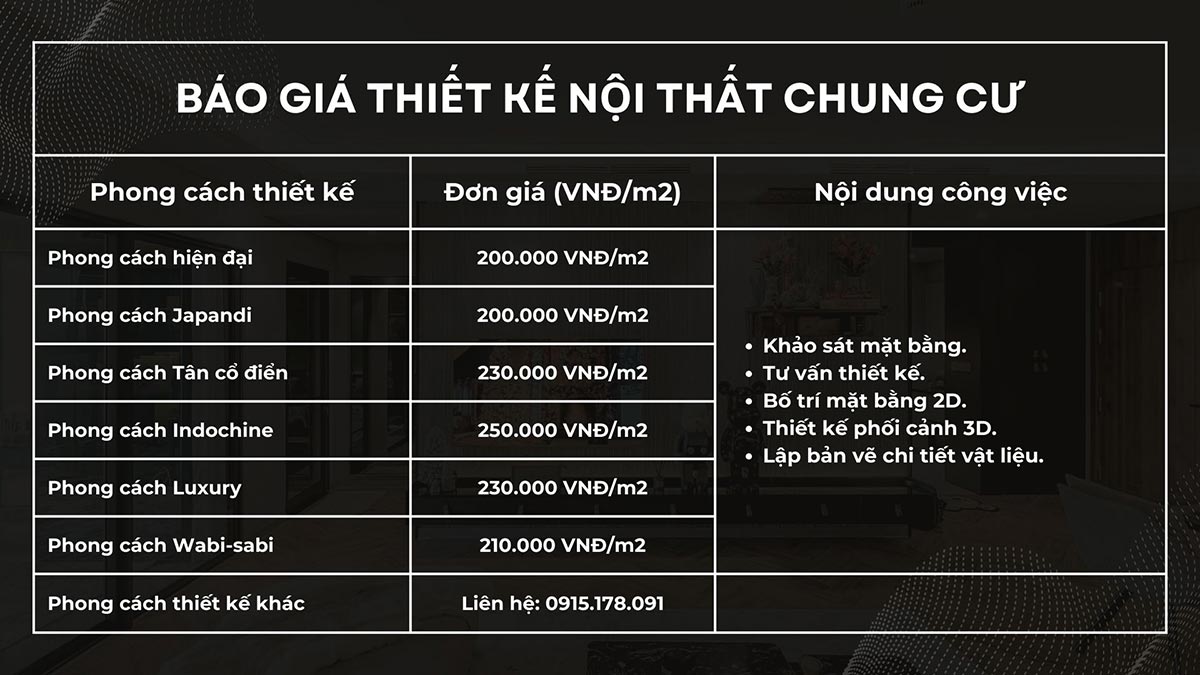 BÁO GIÁ THIẾT KẾ NỘI THẤT CHUNG CƯ

| Phong cách thiết kế | Đơn giá (VNĐ/m2) | Nội dung công việc |
|---|---|---|
| Phong cách hiện đại | 200.000 VNĐ/m2 | • Khảo sát mặt bằng. • Tư vấn thiết kế. • Bố trí mặt bằng 2D. • Thiết kế phối cảnh 3D. • Lập bản vẽ chi tiết vật liệu. |
| Phong cách Japandi | 200.000 VNĐ/m2 | |
| Phong cách Tân cổ điển | 230.000 VNĐ/m2 | |
| Phong cách Indochine | 250.000 VNĐ/m2 | |
| Phong cách Luxury | 230.000 VNĐ/m2 | |
| Phong cách Wabi-sabi | 210.000 VNĐ/m2 | |
| Phong cách thiết kế khác | Liên hệ: 0915.178.091 | |